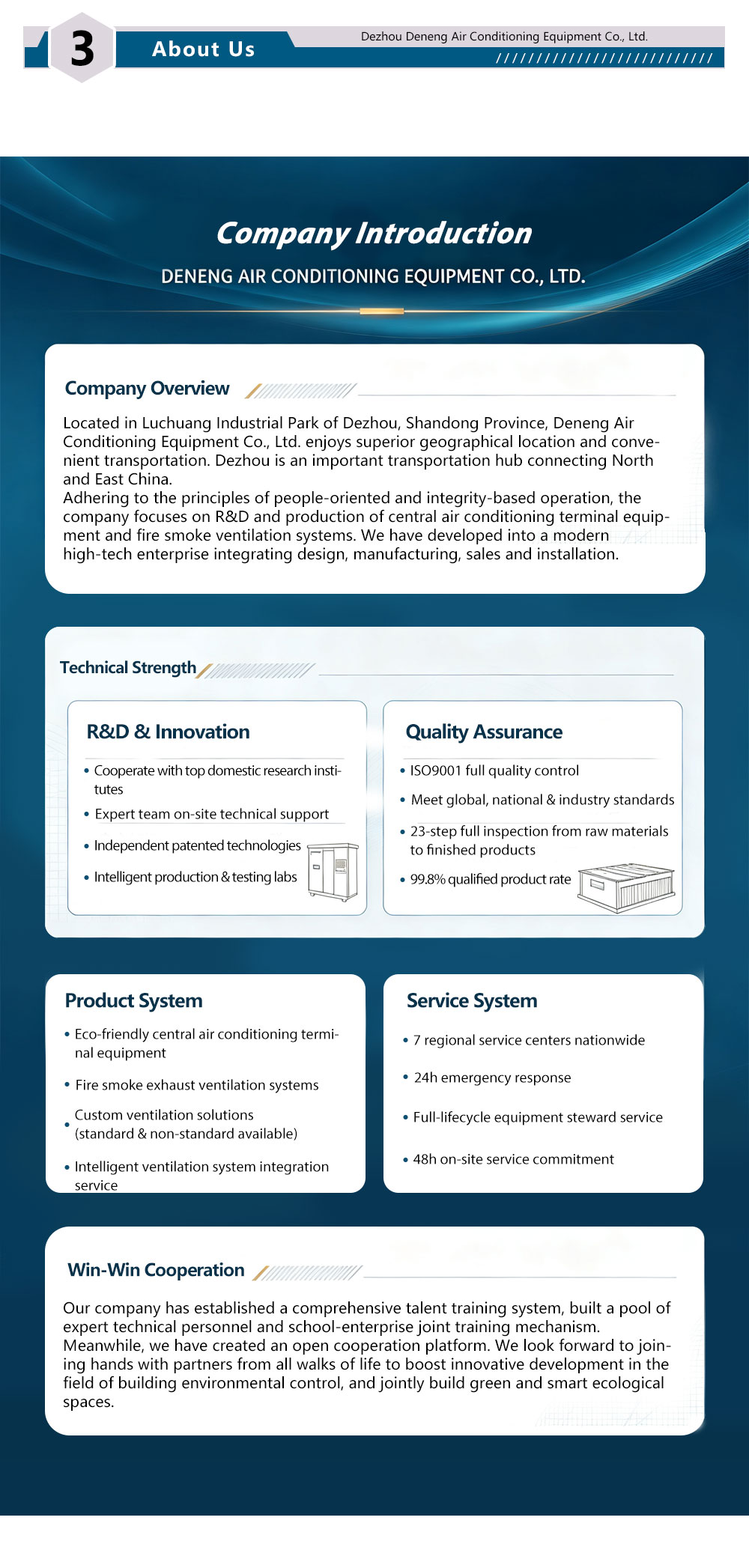 3

About Us

Dezhou Deneng Air Conditioning Equipment Co., Ltd.

Company Introduction

DENENG AIR CONDITIONING EQUIPMENT CO., LTD.

Company Overview

Located in Luchuang Industrial Park of Dezhou, Shandong Province, Deneng Air Conditioning Equipment Co., Ltd. enjoys superior geographical location and convenient transportation. Dezhou is an important transportation hub connecting North and East China.
Adhering to the principles of people-oriented and integrity-based operation, the company focuses on R&D and production of central air conditioning terminal equipment and fire smoke ventilation systems. We have developed into a modern high-tech enterprise integrating design, manufacturing, sales and installation.

Technical Strength

R&D & Innovation

• Cooperate with top domestic research institutes
• Expert team on-site technical support
• Independent patented technologies
• Intelligent production & testing labs

Quality Assurance

• ISO9001 full quality control
• Meet global, national & industry standards
• 23-step full inspection from raw materials to finished products
• 99.8% qualified product rate

Product System

• Eco-friendly central air conditioning terminal equipment
• Fire smoke exhaust ventilation systems
• Custom ventilation solutions (standard & non-standard available)
• Intelligent ventilation system integration service

Service System

• 7 regional service centers nationwide
• 24h emergency response
• Full-lifecycle equipment steward service
• 48h on-site service commitment

Win-Win Cooperation

Our company has established a comprehensive talent training system, built a pool of expert technical personnel and school-enterprise joint training mechanism. Meanwhile, we have created an open cooperation platform. We look forward to joining hands with partners from all walks of life to boost innovative development in the field of building environmental control, and jointly build green and smart ecological spaces.